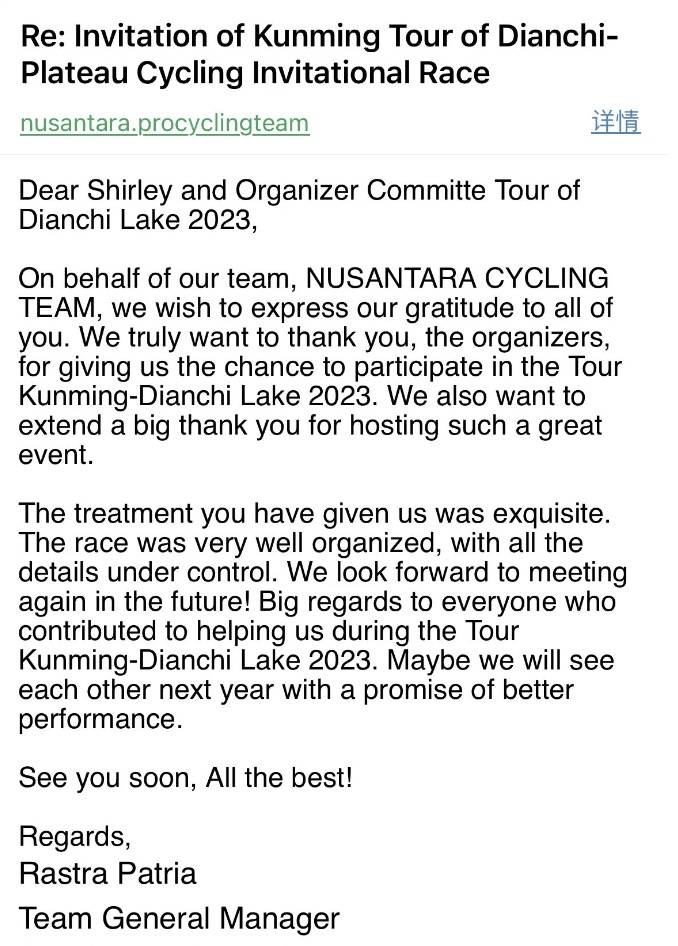 Re: Invitation of Kunming Tour of Dianchi-Plateau Cycling Invitational Race

nusantara.procyclingteam

详情

Dear Shirley and Organizer Committe Tour of Dianchi Lake 2023,

On behalf of our team, NUSANTARA CYCLING TEAM, we wish to express our gratitude to all of you. We truly want to thank you, the organizers, for giving us the chance to participate in the Tour Kunming-Dianchi Lake 2023. We also want to extend a big thank you for hosting such a great event.

The treatment you have given us was exquisite. The race was very well organized, with all the details under control. We look forward to meeting again in the future! Big regards to everyone who contributed to helping us during the Tour Kunming-Dianchi Lake 2023. Maybe we will see each other next year with a promise of better performance.

See you soon, All the best!

Regards,
Rastra Patria
Team General Manager